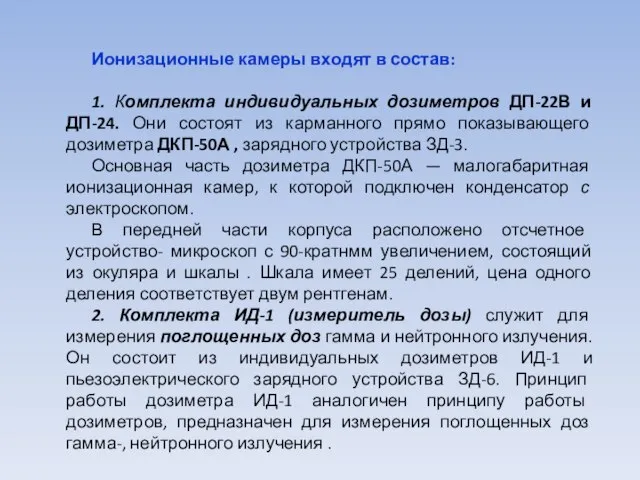 Ионизационные камеры входят в состав:

1. Комплекта индивидуальных дозиметров ДП-22В и ДП-24. Они состоят из карманного прямо показывающего дозиметра ДКП-50А , зарядного устройства ЗД-3.

Основная часть дозиметра ДКП-50А — малогабаритная ионизационная камер, к которой подключен конденсатор с электроскопом.

В передней части корпуса расположено отсчетное устройство- микроскоп с 90-кратнмм увеличением, состоящий из окуляра и шкалы . Шкала имеет 25 делений, цена одного деления соответствует двум рентгенам.

2. Комплекта ИД-1 (измеритель дозы) служит для измерения поглощенных доз гамма и нейтронного излучения. Он состоит из индивидуальных дозиметров ИД-1 и пьезоэлектрического зарядного устройства ЗД-6. Принцип работы дозиметра ИД-1 аналогичен принципу работы дозиметров, предназначен для измерения поглощенных доз гамма-, нейтронного излучения .